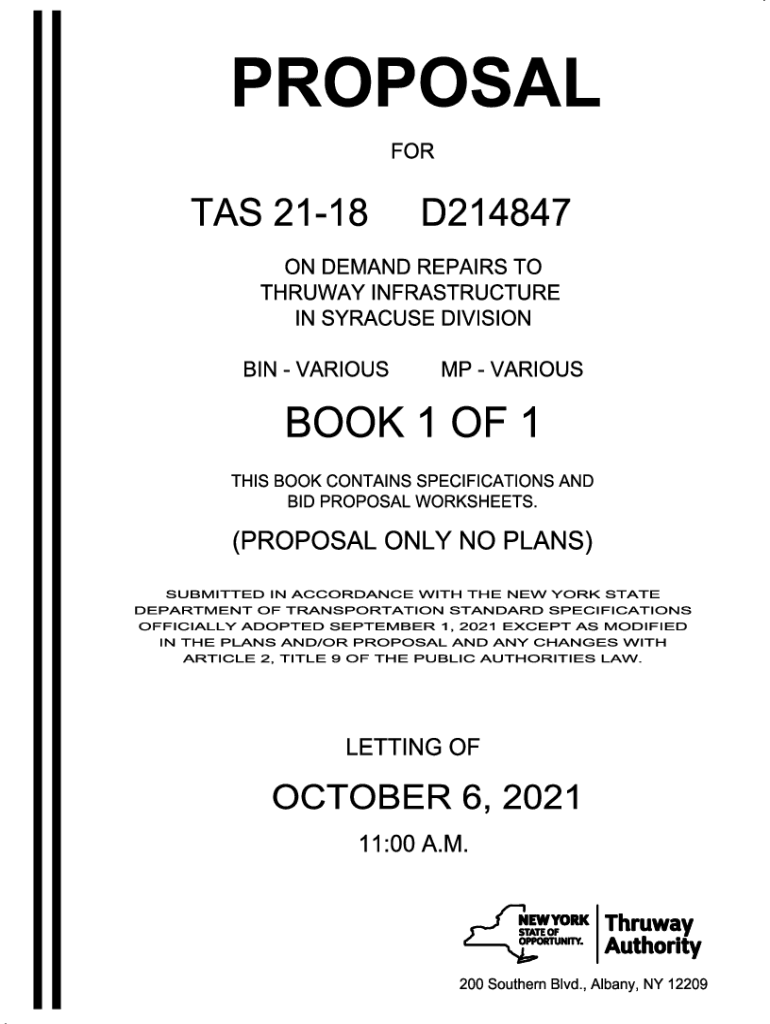 PROPOSAL

FOR

TAS 21-18 D214847

ON DEMAND REPAIRS TO
THRUWAY INFRASTRUCTURE
IN SYRACUSE DIVISION

BIN - VARIOUS MP - VARIOUS

BOOK 1 OF 1

THIS BOOK CONTAINS SPECIFICATIONS AND BID PROPOSAL WORKSHEETS.

(PROPOSAL ONLY NO PLANS)

SUBMITTED IN ACCORDANCE WITH THE NEW YORK STATE DEPARTMENT OF TRANSPORTATION STANDARD SPECIFICATIONS OFFICIALLY ADOPTED SEPTEMBER 1, 2021 EXCEPT AS MODIFIED IN THE PLANS AND/OR PROPOSAL AND ANY CHANGES WITH ARTICLE 2, TITLE 9 OF THE PUBLIC AUTHORITIES LAW.

LETTING OF

OCTOBER 6, 2021

11:00 A.M.

NEW YORK STATE OF OPPORTUNITY.
Thruway Authority

200 Southern Blvd., Albany, NY 12209